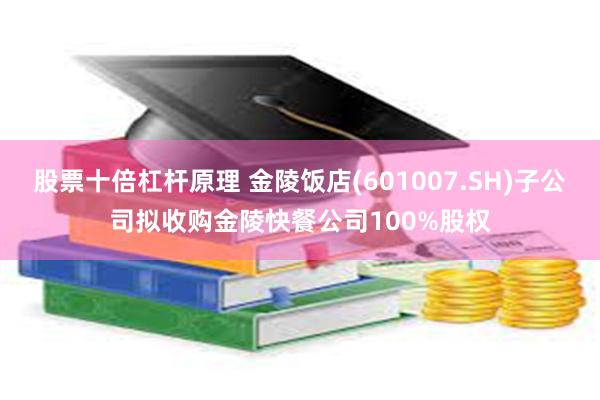 股票十倍杠杆原理 金陵饭店(601007.SH)子公司拟收购金陵快餐公司100%股权